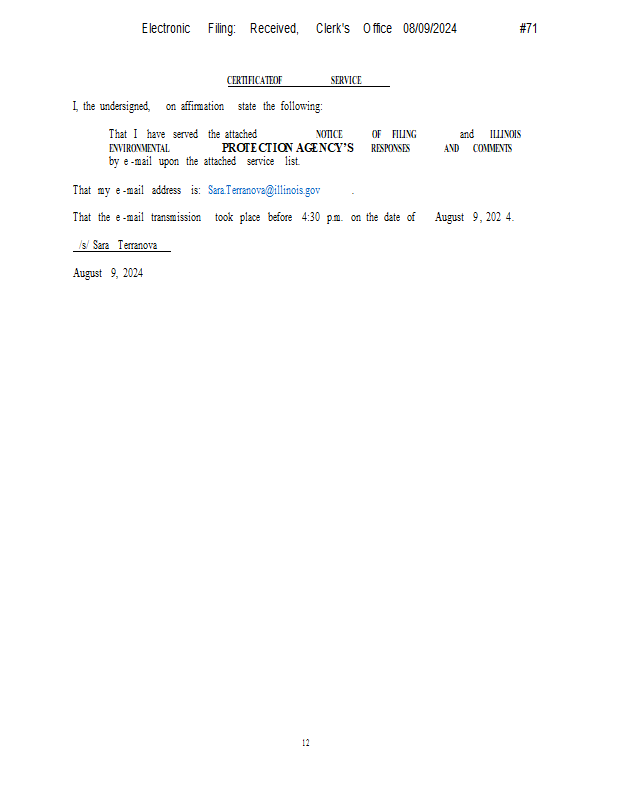 Electronic Filing: Received, Clerk's Office 08/09/2024 #71

CERTIFICATEOF SERVICE

I, the undersigned, on affirmation state the following:

That I have served the attached NOTICE OF FILING and ILLINOIS ENVIRONMENTAL PROTECTION AGENCY'S RESPONSES AND COMMENTS by e-mail upon the attached service list.

That my e-mail address is: Sara.Terranova@illinois.gov .

That the e-mail transmission took place before 4:30 p.m. on the date of August 9, 202 4.

/s/ Sara Terranova

August 9, 2024

12